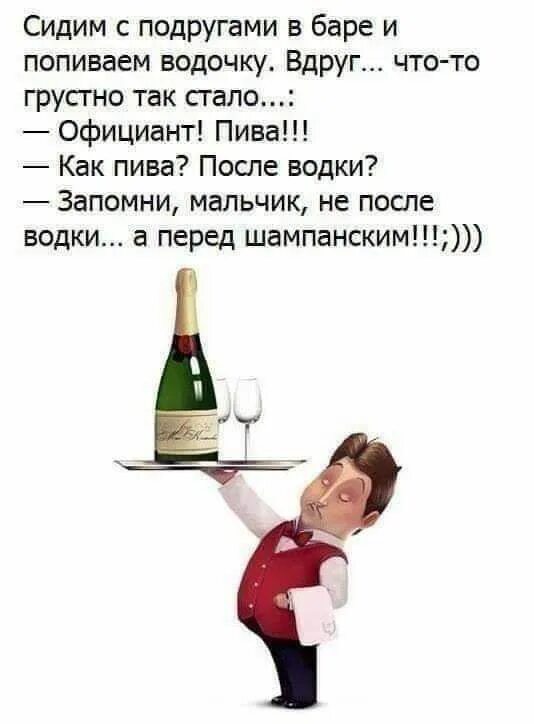 Сидим с подругами в баре и попиваем водочку. Вдруг... что-то грустно так стало...:
— Официант! Пива!!!
— Как пива? После водки?
— Запомни, мальчик, не после водки... а перед шампанским!!!;)))